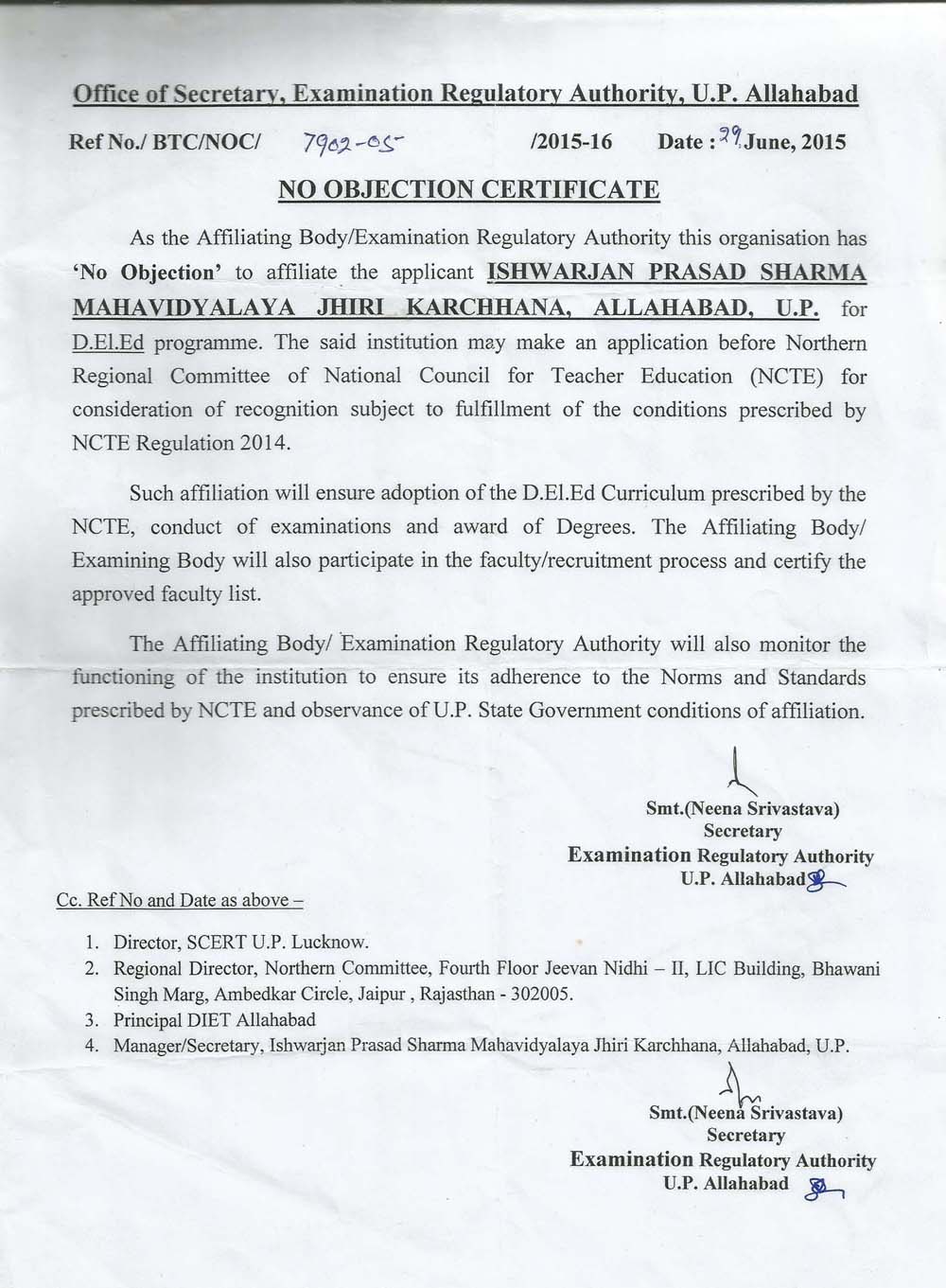 Office of Secretary, Examination Regulatory Authority, U.P. Allahabad

Ref No./ BTC/NOC/ 7902-05 /2015-16 Date : 29 June, 2015

NO OBJECTION CERTIFICATE

As the Affiliating Body/Examination Regulatory Authority this organisation has 'No Objection' to affiliate the applicant ISHWARJAN PRASAD SHARMA MAHAVIDYALAYA JHIRI KARCHHANA, ALLAHABAD, U.P. for D.El.Ed programme. The said institution may make an application before Northern Regional Committee of National Council for Teacher Education (NCTE) for consideration of recognition subject to fulfillment of the conditions prescribed by NCTE Regulation 2014.

Such affiliation will ensure adoption of the D.El.Ed Curriculum prescribed by the NCTE, conduct of examinations and award of Degrees. The Affiliating Body/ Examining Body will also participate in the faculty/recruitment process and certify the approved faculty list.

The Affiliating Body/ Examination Regulatory Authority will also monitor the functioning of the institution to ensure its adherence to the Norms and Standards prescribed by NCTE and observance of U.P. State Government conditions of affiliation.

Smt.(Neena Srivastava)
Secretary
Examination Regulatory Authority
U.P. Allahabad

Cc. Ref No and Date as above –

1. Director, SCERT U.P. Lucknow.
2. Regional Director, Northern Committee, Fourth Floor Jeevan Nidhi – II, LIC Building, Bhawani Singh Marg, Ambedkar Circle, Jaipur , Rajasthan - 302005.
3. Principal DIET Allahabad
4. Manager/Secretary, Ishwarjan Prasad Sharma Mahavidyalaya Jhiri Karchhana, Allahabad, U.P.

Smt.(Neena Srivastava)
Secretary
Examination Regulatory Authority
U.P. Allahabad